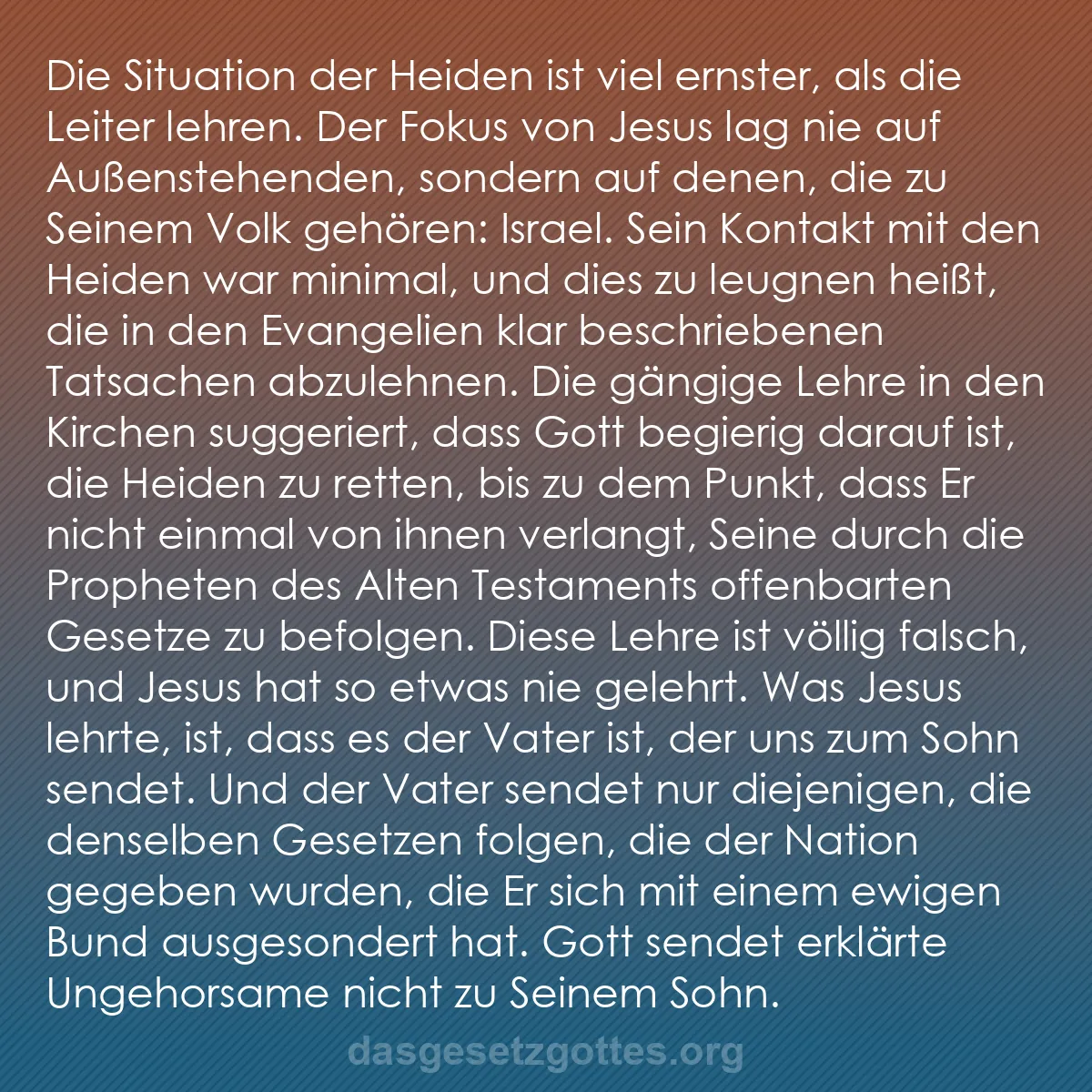 Die Situation der Heiden ist viel ernster, als die Leiter lehren. Der Fokus von Jesus lag nie auf Außenstehenden, sondern auf denen, die zu Seinem Volk gehören: Israel. Sein Kontakt mit den Heiden war minimal, und dies zu leugnen heißt, die in den Evangelien klar beschriebenen Tatsachen abzulehnen. Die gängige Lehre in den Kirchen suggeriert, dass Gott begierig darauf ist, die Heiden zu retten, bis zu dem Punkt, dass Er nicht einmal von ihnen verlangt, Seine durch die Propheten des Alten Testaments offenbarten Gesetze zu befolgen. Diese Lehre ist völlig falsch, und Jesus hat so etwas nie gelehrt. Was Jesus lehrte, ist, dass es der Vater ist, der uns zum Sohn sendet. Und der Vater sendet nur diejenigen, die denselben Gesetzen folgen, die der Nation gegeben wurden, die Er sich mit einem ewigen Bund ausgesondert hat. Gott sendet erklärte Ungehorsame nicht zu Seinem Sohn.

dasgesetzgottes.org